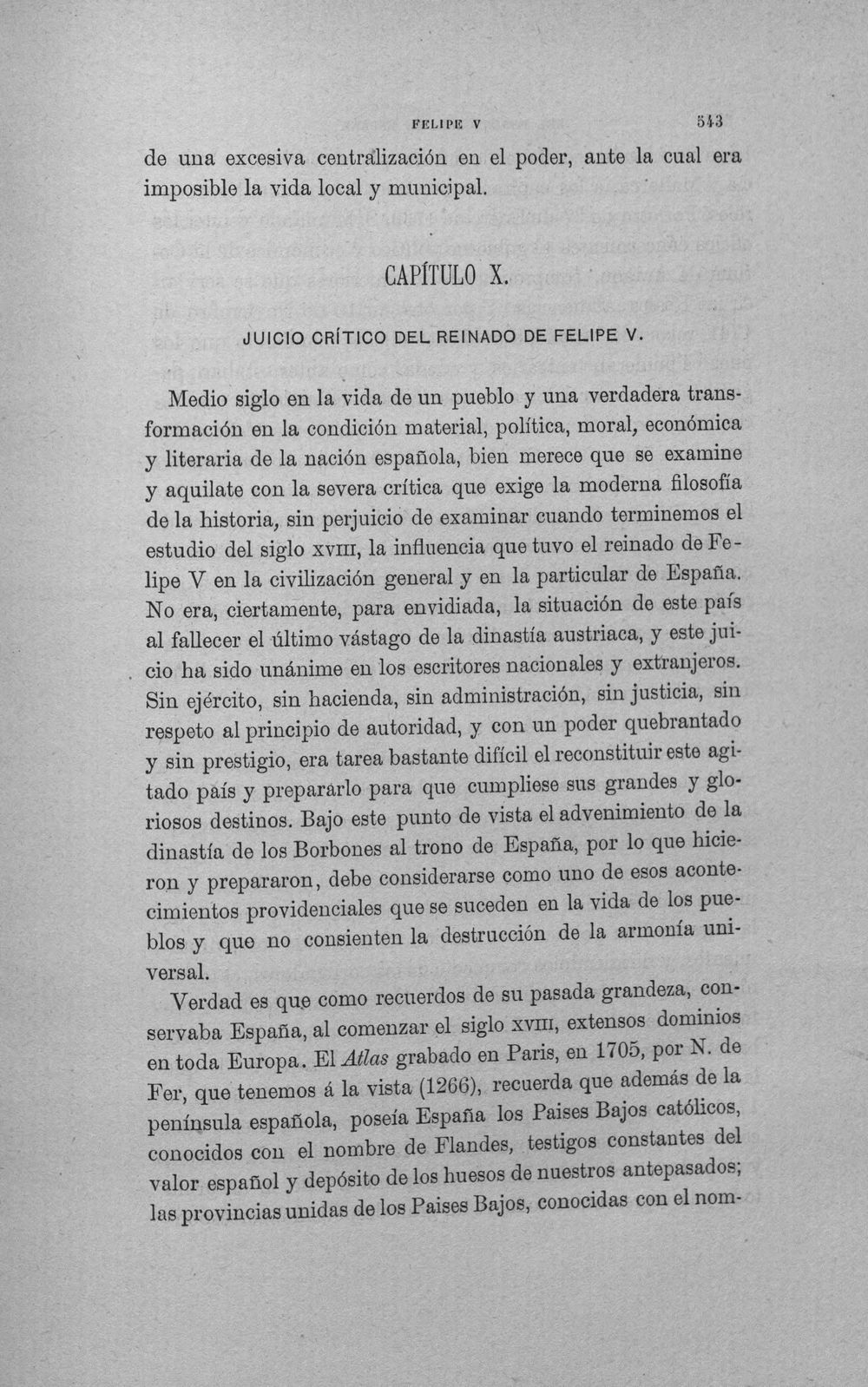 FELIPE V 543

de una excesiva centralización en el poder, ante la cual era imposible la vida local y municipal.

CAPÍTULO X.

JUICIO CRÍTICO DEL REINADO DE FELIPE V.

Medio siglo en la vida de un pueblo y una verdadera transformación en la condición material, política, moral, económica y literaria de la nación española, bien merece que se examine y aquilate con la severa crítica que exige la moderna filosofía de la historia, sin perjuicio de examinar cuando terminemos el estudio del siglo XVIII, la influencia que tuvo el reinado de Felipe V en la civilización general y en la particular de España. No era, ciertamente, para envidiada, la situación de este país al fallecer el último vástago de la dinastía austriaca, y este juicio ha sido unánime en los escritores nacionales y extranjeros. Sin ejército, sin hacienda, sin administración, sin justicia, sin respeto al principio de autoridad, y con un poder quebrantado y sin prestigio, era tarea bastante difícil el reconstituir este agitado país y prepararlo para que cumpliese sus grandes y gloriosos destinos. Bajo este punto de vista el advenimiento de la dinastía de los Borbones al trono de España, por lo que hicieron y prepararon, debe considerarse como uno de esos acontecimientos providenciales que se suceden en la vida de los pueblos y que no consienten la destrucción de la armonía universal.

Verdad es que como recuerdos de su pasada grandeza, conservaba España, al comenzar el siglo XVIII, extensos dominios en toda Europa. El Atlas grabado en Paris, en 1705, por N. de Fer, que tenemos á la vista (1266), recuerda que además de la península española, poseía España los Paises Bajos católicos, conocidos con el nombre de Flandes, testigos constantes del valor español y depósito de los huesos de nuestros antepasados; las provincias unidas de los Paises Bajos, conocidas con el nom-